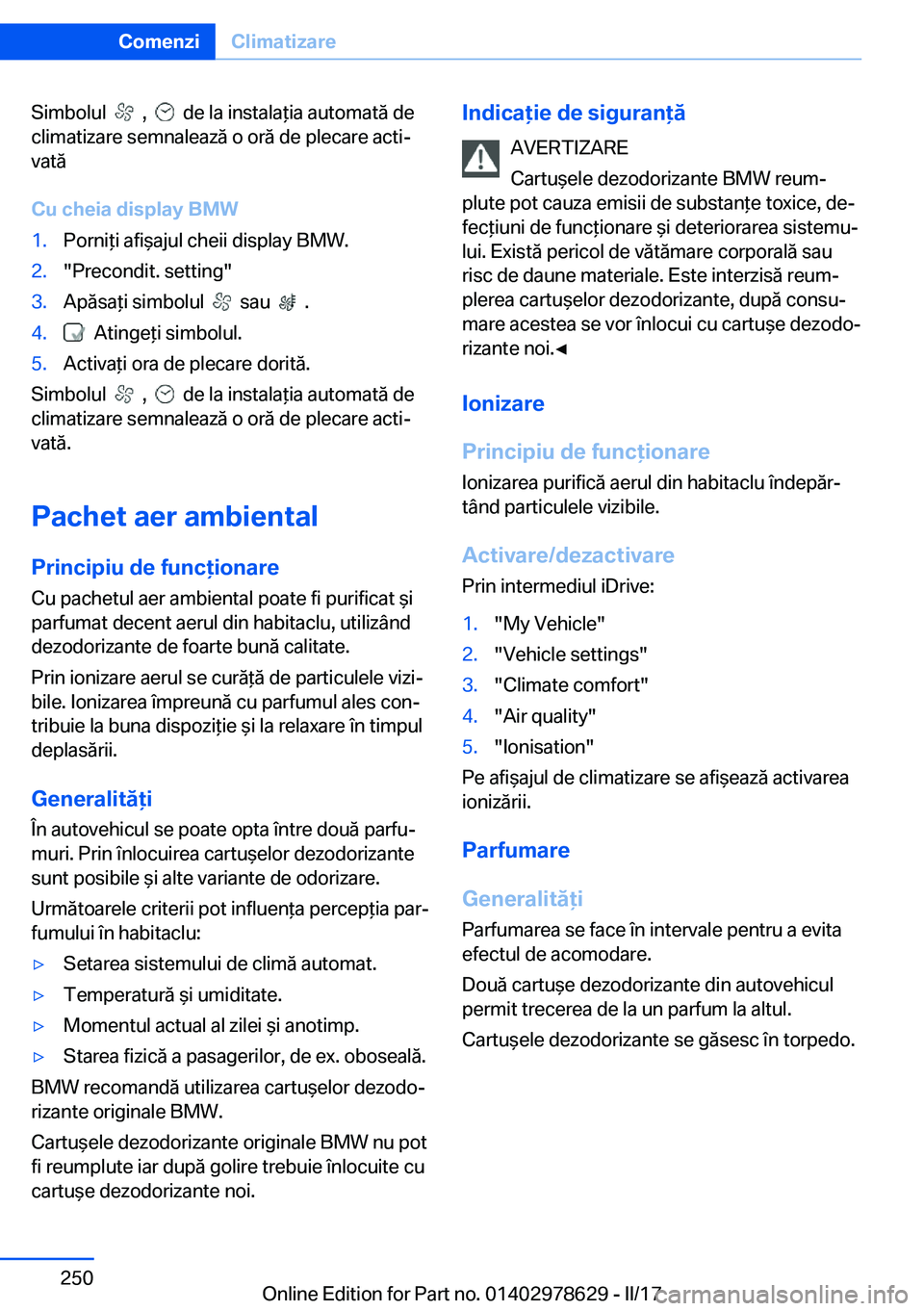 Comenzi Climatizare

Simbolul , de la instalația automată de climatizare semnalează o oră de plecare activată

Cu cheia display BMW

1. Porniți afișajul cheii display BMW.
2. "Precondit. setting"
3. Apăsați simbolul sau .
4. Atingeți simbolul.
5. Activați ora de plecare dorită.

Simbolul , de la instalația automată de climatizare semnalează o oră de plecare activată.

Pachet aer ambiental

Principiu de funcționare

Cu pachetul aer ambiental poate fi purificat și parfumat decent aerul din habitaclu, utilizând dezodorizante de foarte bună calitate.

Prin ionizare aerul se curăță de particulele vizibile. Ionizarea împreună cu parfumul ales contribuie la buna dispoziție și la relaxare în timpul deplasării.

Generalități

În autovehicul se poate opta între două parfumuri. Prin înlocuirea cartușelor dezodorizante sunt posibile și alte variante de odorizare.

Următoarele criterii pot influența percepția parfumului în habitaclu:

▷ Setarea sistemului de climă automat.
▷ Temperatură și umiditate.
▷ Momentul actual al zilei și anotimp.
▷ Starea fizică a pasagerilor, de ex. oboseală.

BMW recomandă utilizarea cartușelor dezodorizante originale BMW.

Cartușele dezodorizante originale BMW nu pot fi reumplute iar după golire trebuie înlocuite cu cartușe dezodorizante noi.

Indicație de siguranță

AVERTIZARE
Cartușele dezodorizante BMW reumplute pot cauza emisii de substanțe toxice, defecțiuni de funcționare și deteriorarea sistemului. Există pericol de vătămare corporală sau risc de daune materiale. Este interzisă reumplerea cartușelor dezodorizante, după consumare acestea se vor înlocui cu cartușe dezodorizante noi.◄

Ionizare

Principiu de funcționare

Ionizarea purifică aerul din habitaclu îndepărtând particulele vizibile.

Activare/dezactivare

Prin intermediul iDrive:

1. "My Vehicle"
2. "Vehicle settings"
3. "Climate comfort"
4. "Air quality"
5. "Ionisation"

Pe afișajul de climatizare se afișează activarea ionizării.

Parfumare

Generalități

Parfumarea se face în intervale pentru a evita efectul de acomodare.

Două cartușe dezodorizante din autovehicul permit trecerea de la un parfum la altul.

Cartușele dezodorizante se găsesc în torpedo.

250

Online Edition for Part no. 01402978629 - II/17 carmanualsonline.info